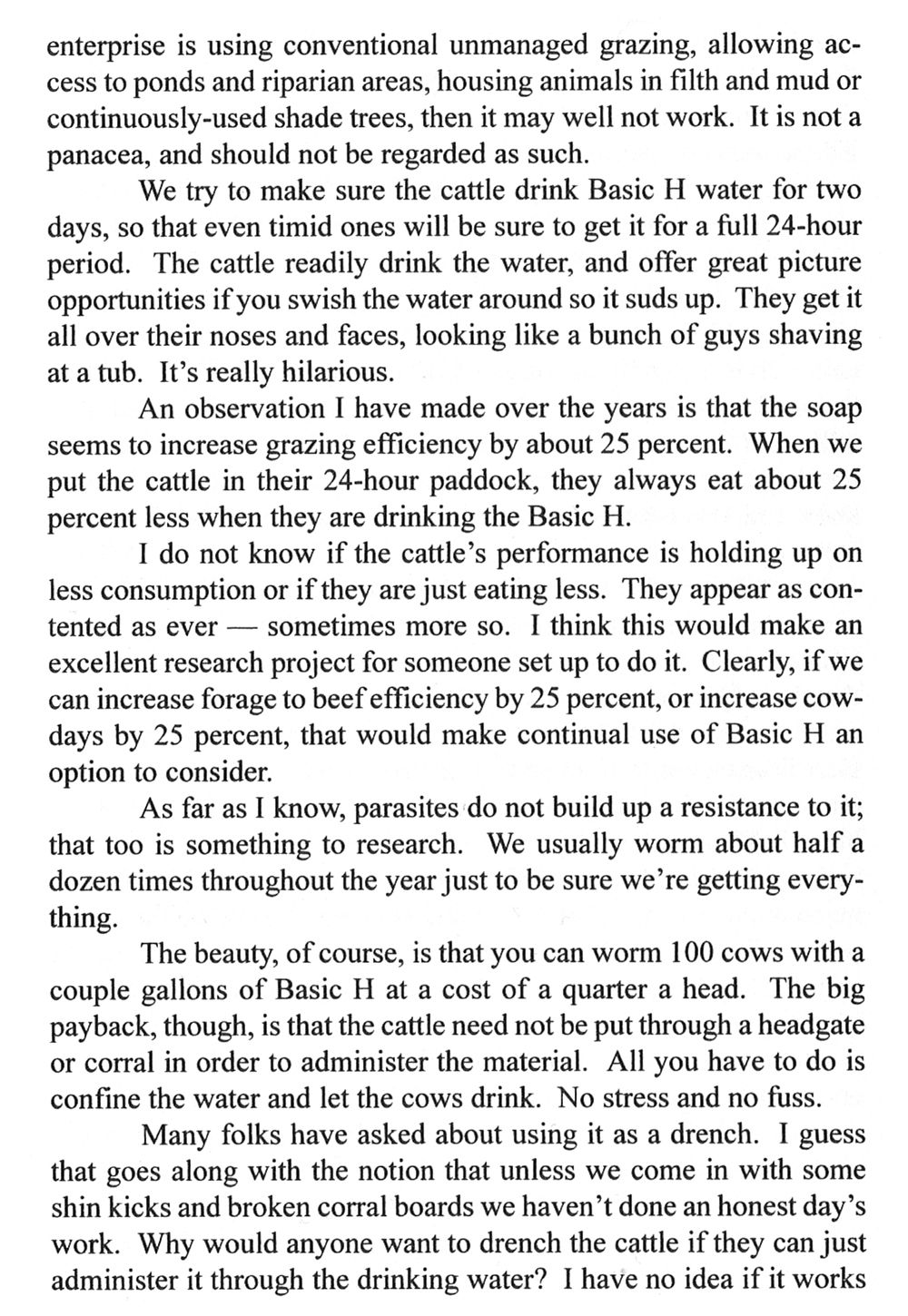 enterprise is using conventional unmanaged grazing, allowing access to ponds and riparian areas, housing animals in filth and mud or continuously-used shade trees, then it may well not work. It is not a panacea, and should not be regarded as such.

We try to make sure the cattle drink Basic H water for two days, so that even timid ones will be sure to get it for a full 24-hour period. The cattle readily drink the water, and offer great picture opportunities if you swish the water around so it suds up. They get it all over their noses and faces, looking like a bunch of guys shaving at a tub. It's really hilarious.

An observation I have made over the years is that the soap seems to increase grazing efficiency by about 25 percent. When we put the cattle in their 24-hour paddock, they always eat about 25 percent less when they are drinking the Basic H.

I do not know if the cattle's performance is holding up on less consumption or if they are just eating less. They appear as contented as ever — sometimes more so. I think this would make an excellent research project for someone set up to do it. Clearly, if we can increase forage to beef efficiency by 25 percent, or increase cow-days by 25 percent, that would make continual use of Basic H an option to consider.

As far as I know, parasites do not build up a resistance to it; that too is something to research. We usually worm about half a dozen times throughout the year just to be sure we're getting everything.

The beauty, of course, is that you can worm 100 cows with a couple gallons of Basic H at a cost of a quarter a head. The big payback, though, is that the cattle need not be put through a headgate or corral in order to administer the material. All you have to do is confine the water and let the cows drink. No stress and no fuss.

Many folks have asked about using it as a drench. I guess that goes along with the notion that unless we come in with some shin kicks and broken corral boards we haven't done an honest day's work. Why would anyone want to drench the cattle if they can just administer it through the drinking water? I have no idea if it works